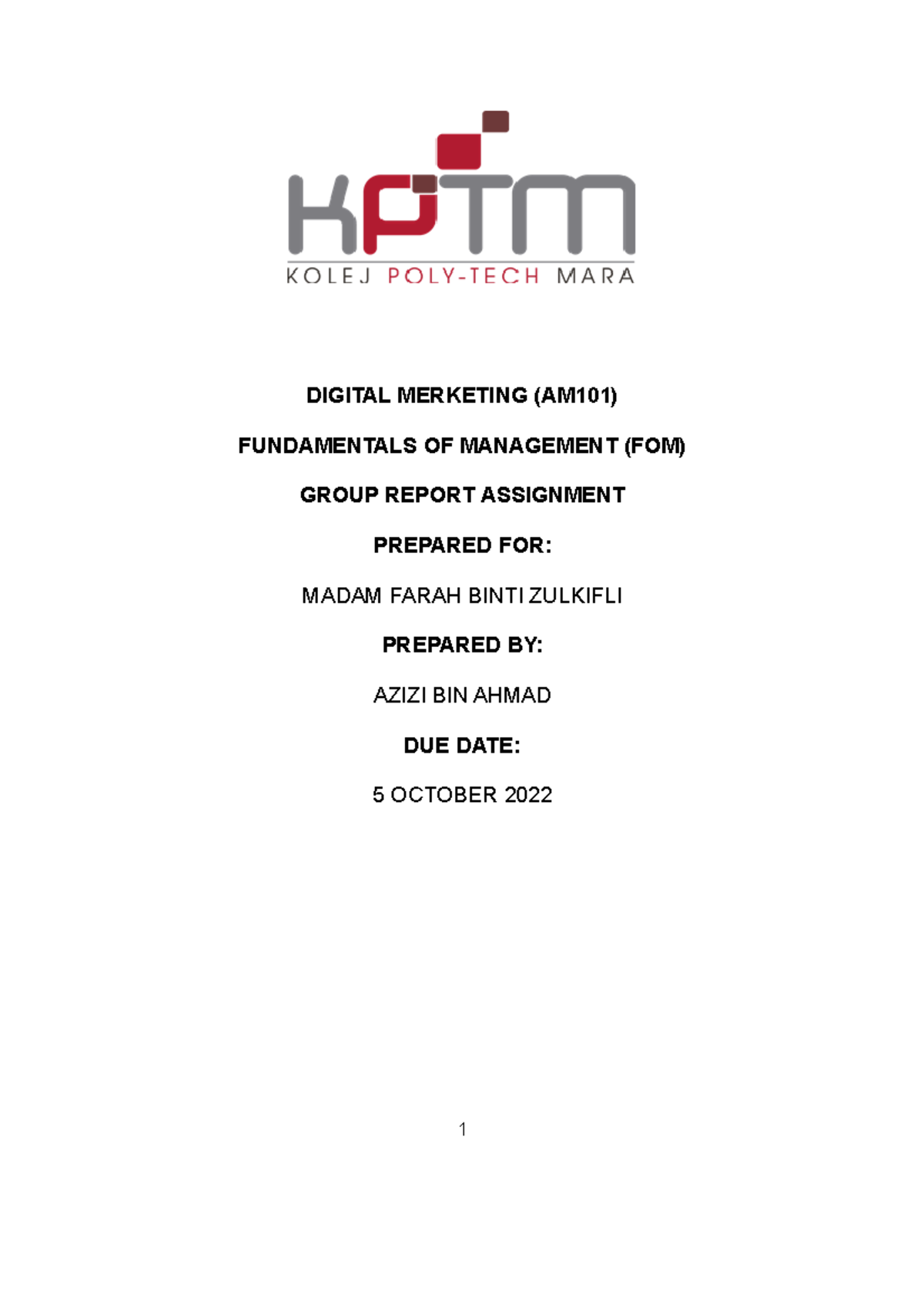 KPTM
KOLEJ POLY-TECH MARA

DIGITAL MERKETING (AM101)

FUNDAMENTALS OF MANAGEMENT (FOM)

GROUP REPORT ASSIGNMENT

PREPARED FOR:

MADAM FARAH BINTI ZULKIFLI

PREPARED BY:

AZIZI BIN AHMAD

DUE DATE:

5 OCTOBER 2022

1